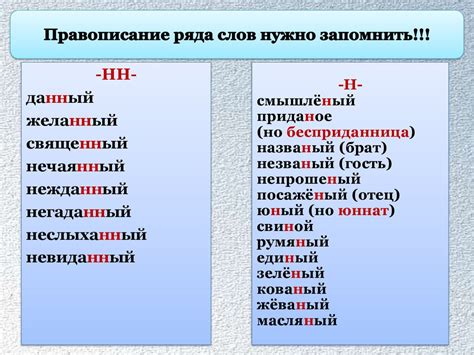 Правописание ряда слов нужно запомнить!!!

-НН-
данный
желанный
священный
нечаянный
нежданный
негаданный
неслыханный
невиданный

-Н-
смышлёный
приданое
(но бесприданница)
названый (брат)
незваный (гость)
непрошеный
посажёный (отец)
юный (но юннат)
свиной
румяный
единый
зелёный
кованый
жёваный
масляный